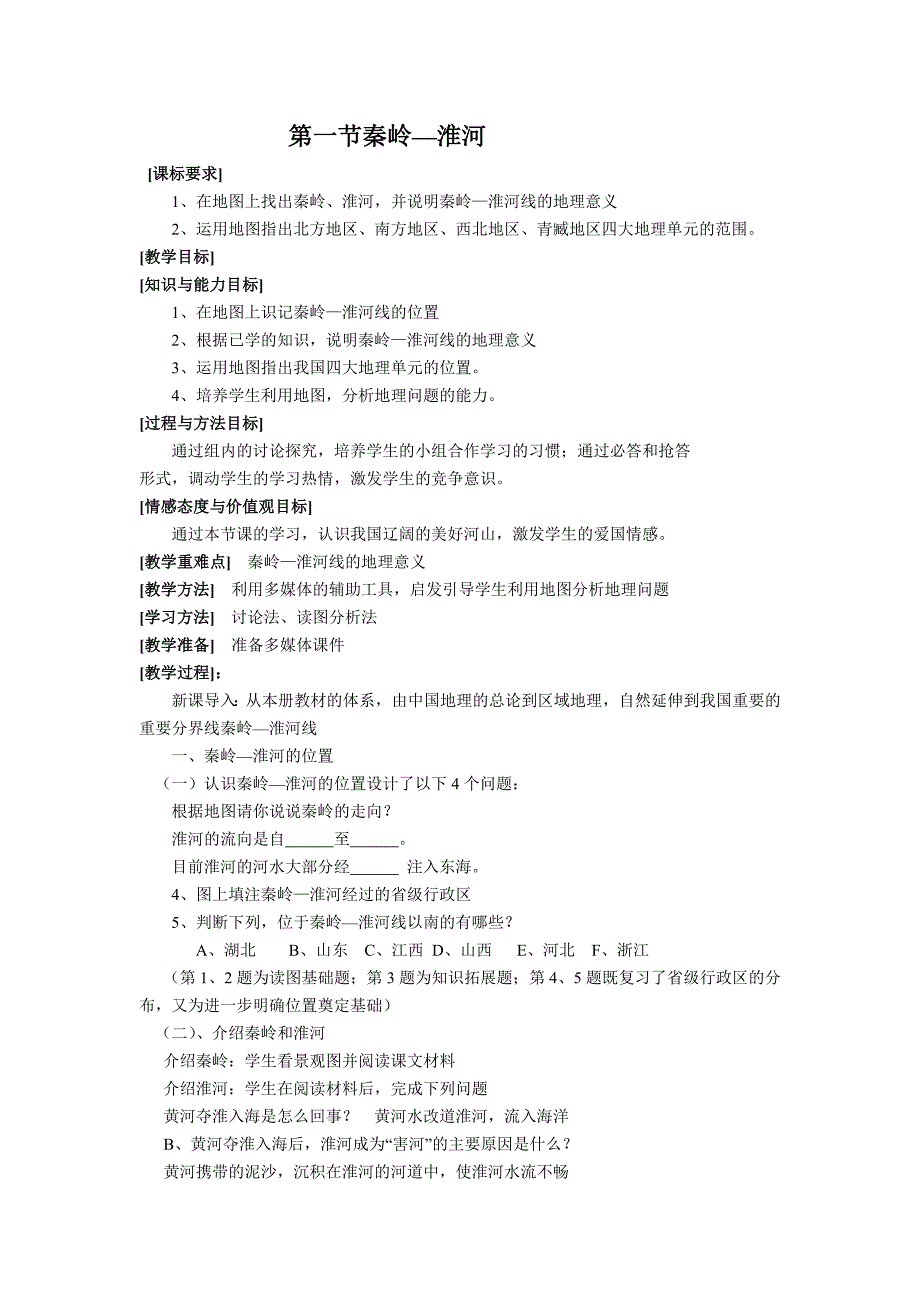 第一节秦岭—淮河

[课标要求]

1、在地图上找出秦岭、淮河，并说明秦岭—淮河线的地理意义

2、运用地图指出北方地区、南方地区、西北地区、青臧地区四大地理单元的范围。

[教学目标]

[知识与能力目标]

1、在地图上识记秦岭—淮河线的位置

2、根据已学的知识，说明秦岭—淮河线的地理意义

3、运用地图指出我国四大地理单元的位置。

4、培养学生利用地图，分析地理问题的能力。

[过程与方法目标]

通过组内的讨论探究，培养学生的小组合作学习的习惯；通过必答和抢答形式，调动学生的学习热情，激发学生的竞争意识。

[情感态度与价值观目标]

通过本节课的学习，认识我国辽阔的美好河山，激发学生的爱国情感。

[教学重难点] 秦岭—淮河线的地理意义

[教学方法] 利用多媒体的辅助工具，启发引导学生利用地图分析地理问题

[学习方法] 讨论法、读图分析法

[教学准备] 准备多媒体课件

[教学过程]：

新课导入：从本册教材的体系，由中国地理的总论到区域地理，自然延伸到我国重要的重要分界线秦岭—淮河线

一、秦岭—淮河的位置

（一）认识秦岭—淮河的位置设计了以下 4 个问题：

根据地图请你说说秦岭的走向？

淮河的流向是自______至______。

目前淮河的河水大部分经______ 注入东海。

4、图上填注秦岭—淮河经过的省级行政区

5、判断下列，位于秦岭—淮河线以南的有哪些？

A、湖北 B、山东 C、江西 D、山西 E、河北 F、浙江

（第 1、2 题为读图基础题；第 3 题为知识拓展题；第 4、5 题既复习了省级行政区的分布，又为进一步明确位置奠定基础）

（二）、介绍秦岭和淮河

介绍秦岭：学生看景观图并阅读课文材料

介绍淮河：学生在阅读材料后，完成下列问题

黄河夺淮入海是怎么回事？ 黄河水改道淮河，流入海洋

B、黄河夺淮入海后，淮河成为“害河”的主要原因是什么？

黄河携带的泥沙，沉积在淮河的河道中，使淮河水流不畅